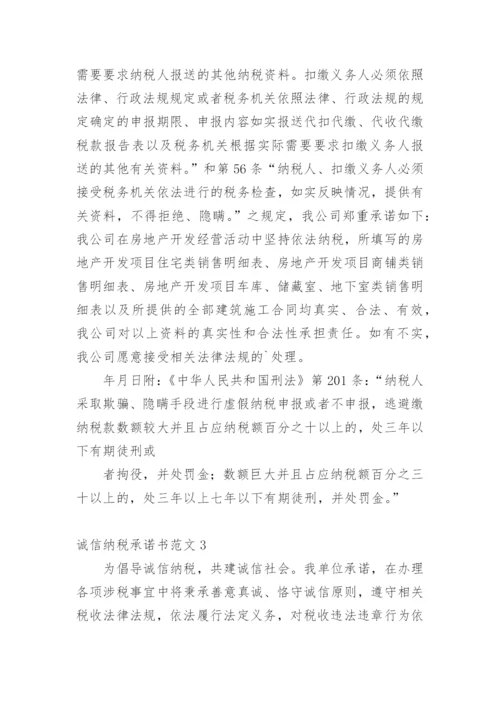 需要要求纳税人报送的其他纳税资料。扣缴义务人必须依照法律、行政法规规定或者税务机关依照法律、行政法规的规定确定的申报期限、申报内容如实报送代扣代缴、代收代缴税款报告表以及税务机关根据实际需要要求扣缴义务人报送的其他有关资料。”和第56条“纳税人、扣缴义务人必须接受税务机关依法进行的税务检查，如实反映情况，提供有关资料，不得拒绝、隐瞒。”之规定，我公司郑重承诺如下：我公司在房地产开发经营活动中坚持依法纳税，所填写的房地产开发项目住宅类销售明细表、房地产开发项目商铺类销售明细表、房地产开发项目车库、储藏室、地下室类销售明细表以及所提供的全部建筑施工合同均真实、合法、有效，我公司对以上资料的真实性和合法性承担责任。如有不实，我公司愿意接受相关法律法规的`处理。

年月日附：《中华人民共和国刑法》第201条：“纳税人采取欺骗、隐瞒手段进行虚假纳税申报或者不申报，逃避缴纳税款数额较大并且占应纳税额百分之十以上的，处三年以下有期徒刑或

者拘役，并处罚金；数额巨大并且占应纳税额百分之三十以上的，处三年以上七年以下有期徒刑，并处罚金。”

诚信纳税承诺书范文3

为倡导诚信纳税，共建诚信社会。我单位承诺，在办理各项涉税事宜中将秉承善意真诚、恪守诚信原则，遵守相关税收法律法规，依法履行法定义务，对税收违法违章行为依